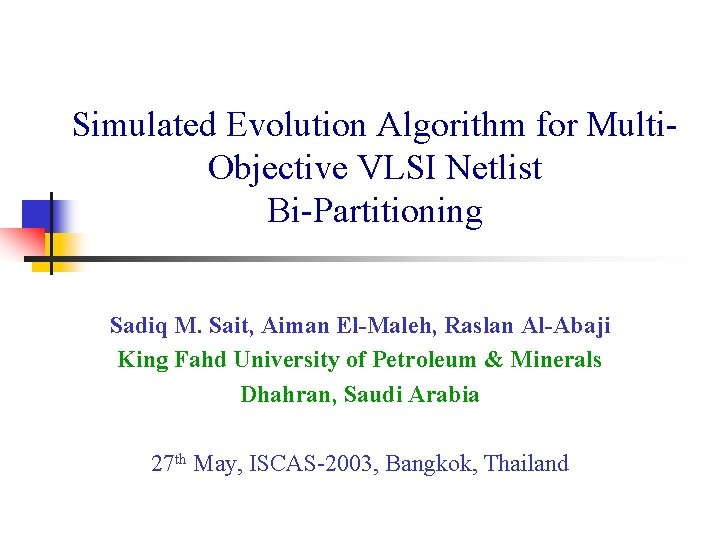 Simulated Evolution Algorithm for Multi-Objective VLSI Netlist
Bi-Partitioning

Sadiq M. Sait, Aiman El-Maleh, Raslan Al-Abaji
King Fahd University of Petroleum & Minerals
Dhahran, Saudi Arabia

27th May, ISCAS-2003, Bangkok, Thailand